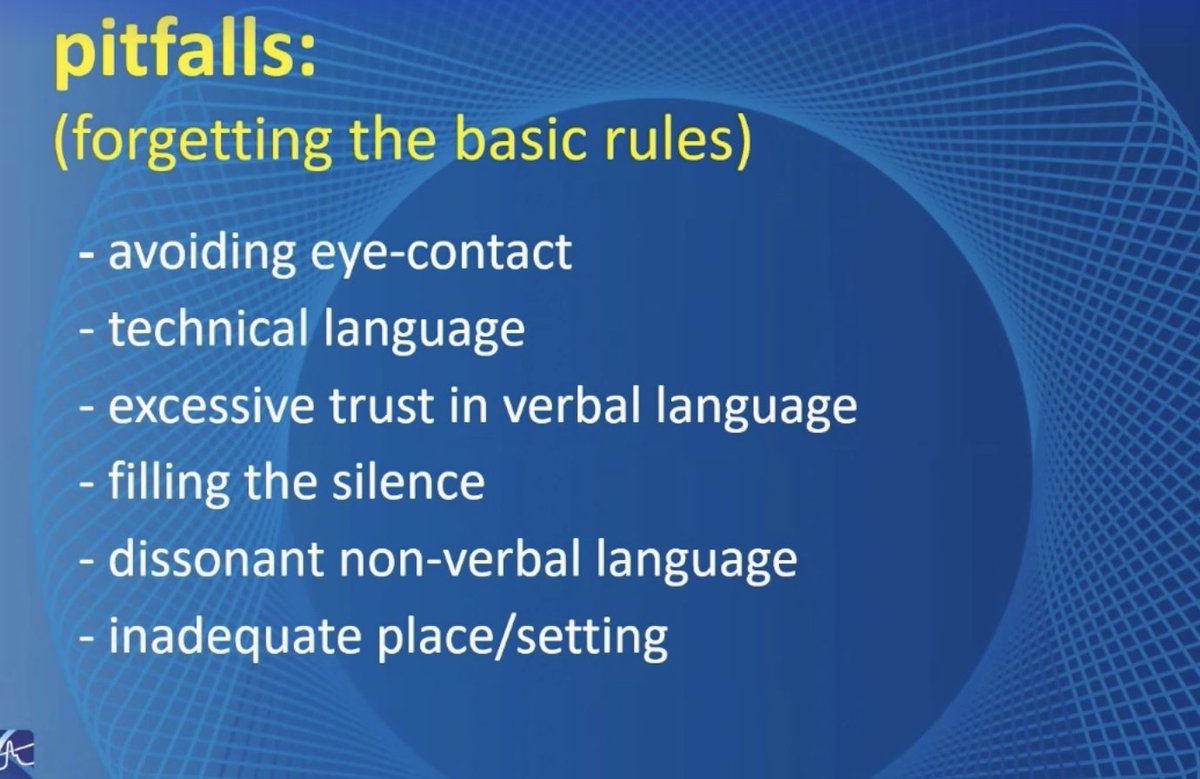 pitfalls:
(forgetting the basic rules)

- avoiding eye-contact
- technical language
- excessive trust in verbal language
- filling the silence
- dissonant non-verbal language
- inadequate place/setting